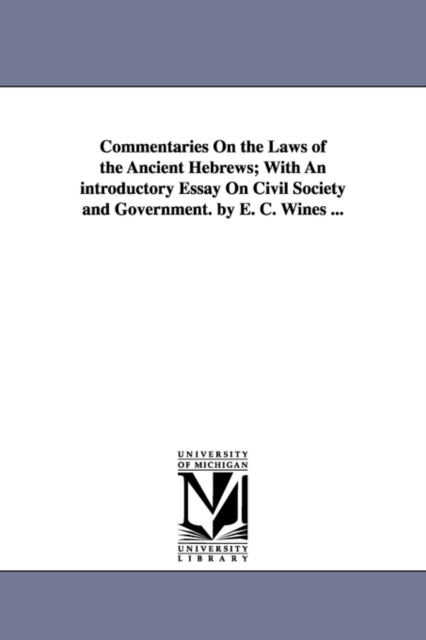 Commentaries On the Laws of the Ancient Hebrews; With An introductory Essay On Civil Society and Government. by E. C. Wines ...

UNIVERSITY
OF MICHIGAN

UNIVERSITY
LIBRARY